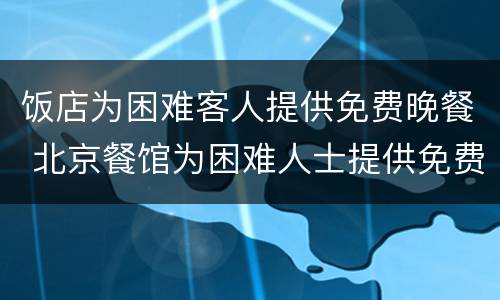 饭店为困难客人提供免费晚餐 北京餐馆为困难人士提供免费